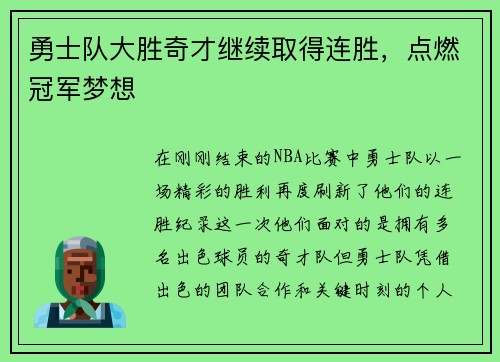 勇士队大胜奇才继续取得连胜，点燃冠军梦想

在刚刚结束的NBA比赛中勇士队以一场精彩的胜利再度刷新了他们的连胜纪录这一次他们面对的是拥有多名出色球员的奇才队但勇士队凭借出色的团队合作和关键时刻的个人